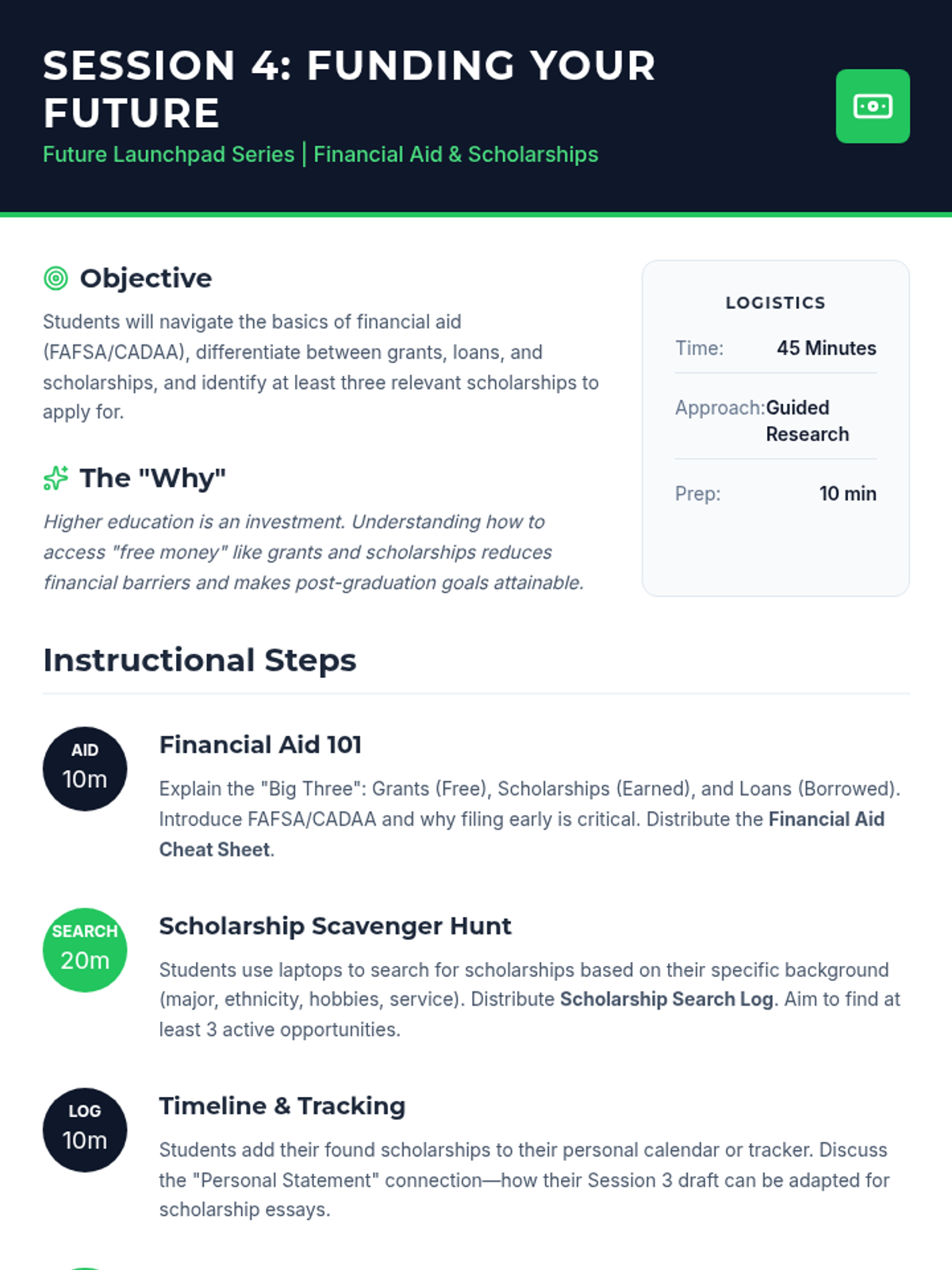 SESSION 4: FUNDING YOUR FUTURE

Future Launchpad Series | Financial Aid & Scholarships

Objective

Students will navigate the basics of financial aid (FAFSA/CADAA), differentiate between grants, loans, and scholarships, and identify at least three relevant scholarships to apply for.

The "Why"

Higher education is an investment. Understanding how to access "free money" like grants and scholarships reduces financial barriers and makes post-graduation goals attainable.

LOGISTICS

Time: 45 Minutes

Approach: Guided Research

Prep: 10 min

Instructional Steps

AID
10m

Financial Aid 101

Explain the "Big Three": Grants (Free), Scholarships (Earned), and Loans (Borrowed). Introduce FAFSA/CADAA and why filing early is critical. Distribute the Financial Aid Cheat Sheet.

SEARCH
20m

Scholarship Scavenger Hunt

Students use laptops to search for scholarships based on their specific background (major, ethnicity, hobbies, service). Distribute Scholarship Search Log. Aim to find at least 3 active opportunities.

LOG
10m

Timeline & Tracking

Students add their found scholarships to their personal calendar or tracker. Discuss the "Personal Statement" connection—how their Session 3 draft can be adapted for scholarship essays.